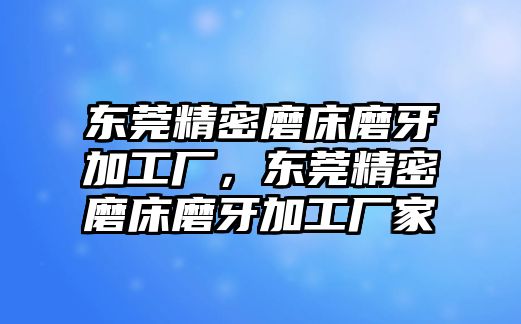 东莞精密磨床磨牙加工厂，东莞精密磨床磨牙加工厂家